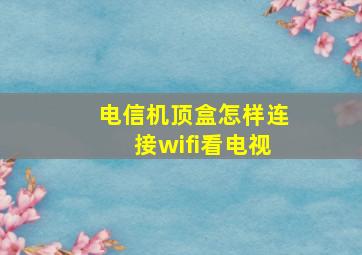 电信机顶盒怎样连接wifi看电视